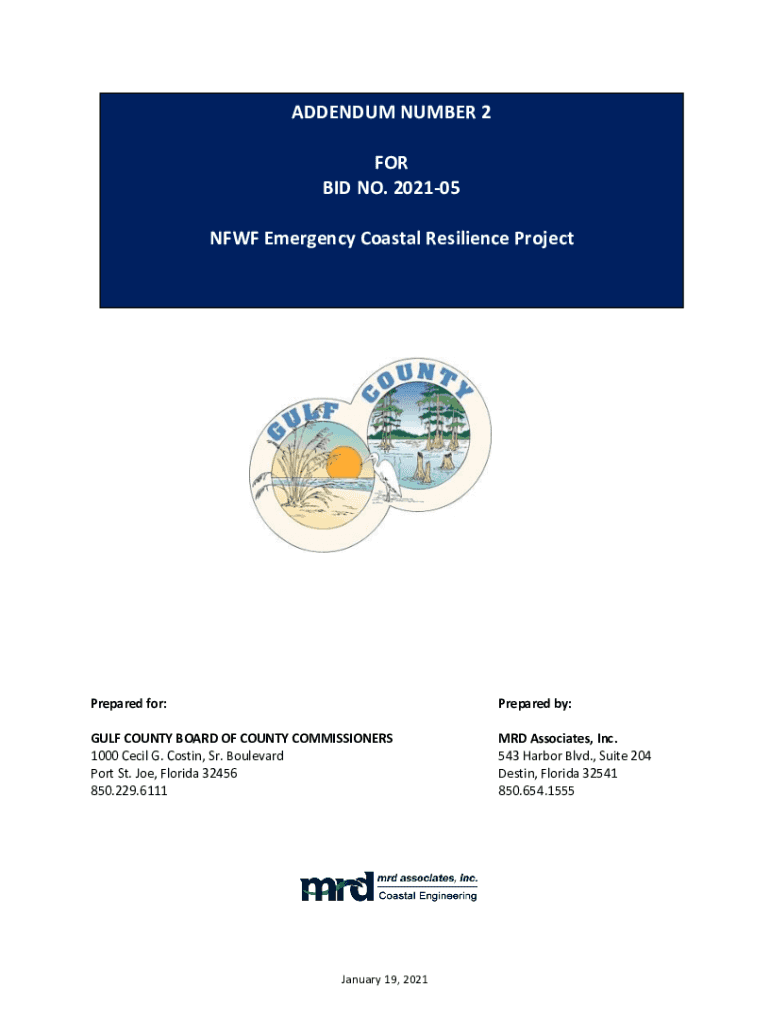 ADDENDUM NUMBER 2

FOR
BID NO. 2021-05

NFWF Emergency Coastal Resilience Project

GULF COUNTY

Prepared for:

GULF COUNTY BOARD OF COUNTY COMMISSIONERS
1000 Cecil G. Costin, Sr. Boulevard
Port St. Joe, Florida 32456
850.229.6111

Prepared by:

MRD Associates, Inc.
543 Harbor Blvd., Suite 204
Destin, Florida 32541
850.654.1555

mrd mrd associates, inc.
Coastal Engineering

January 19, 2021